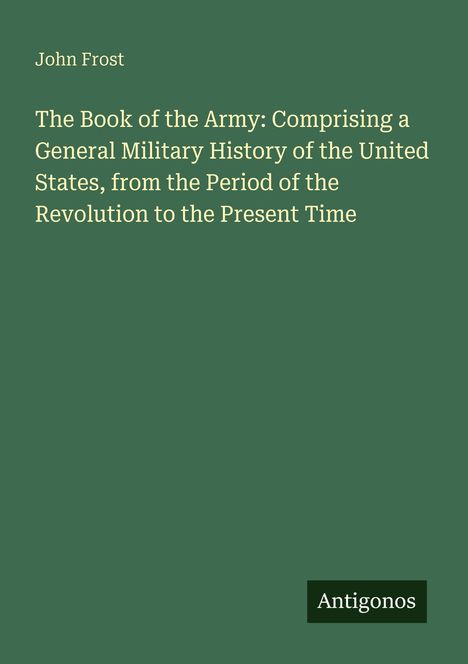 John Frost

The Book of the Army: Comprising a General Military History of the United States, from the Period of the Revolution to the Present Time

Antigonos